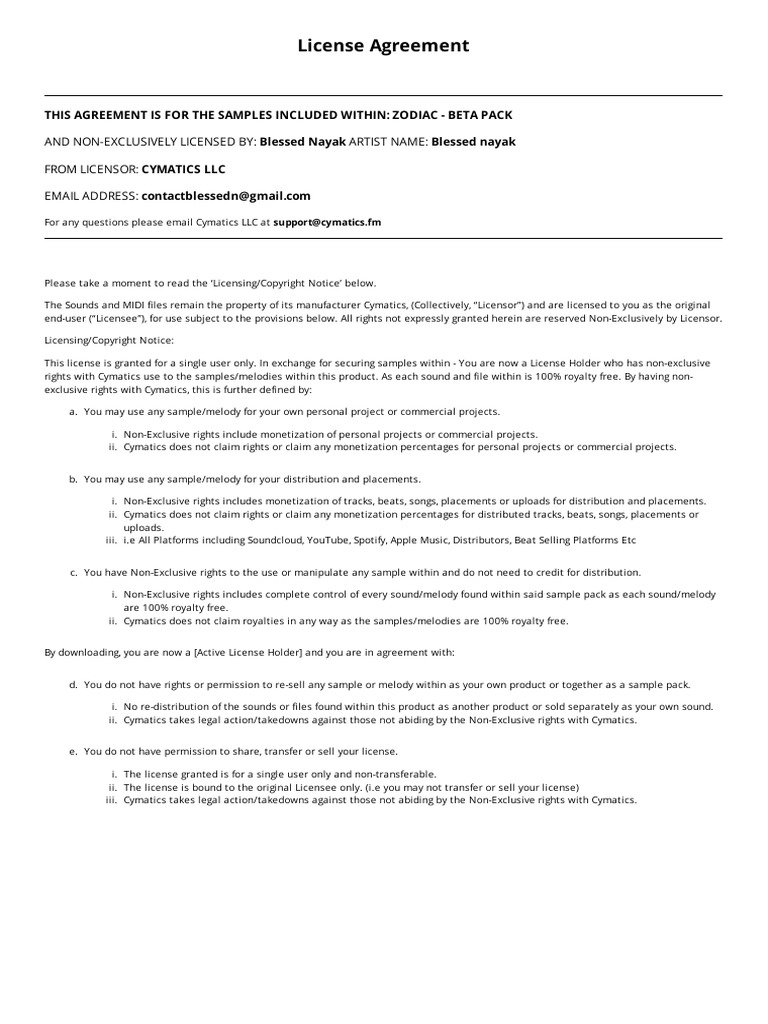 License Agreement

THIS AGREEMENT IS FOR THE SAMPLES INCLUDED WITHIN: ZODIAC - BETA PACK

AND NON-EXCLUSIVELY LICENSED BY: Blessed Nayak ARTIST NAME: Blessed nayak

FROM LICENSOR: CYMATICS LLC

EMAIL ADDRESS: contactblessedn@gmail.com

For any questions please email Cymatics LLC at support@cymatics.fm

Please take a moment to read the 'Licensing/Copyright Notice' below.

The Sounds and MIDI files remain the property of its manufacturer Cymatics, (Collectively, "Licensor") and are licensed to you as the original end-user ("Licensee"), for use subject to the provisions below. All rights not expressly granted herein are reserved Non-Exclusively by Licensor.

Licensing/Copyright Notice:

This license is granted for a single user only. In exchange for securing samples within - You are now a License Holder who has non-exclusive rights with Cymatics use to the samples/melodies within this product. As each sound and file within is 100% royalty free. By having non-exclusive rights with Cymatics, this is further defined by:

a. You may use any sample/melody for your own personal project or commercial projects.

i. Non-Exclusive rights include monetization of personal projects or commercial projects.
ii. Cymatics does not claim rights or claim any monetization percentages for personal projects or commercial projects.

b. You may use any sample/melody for your distribution and placements.

i. Non-Exclusive rights includes monetization of tracks, beats, songs, placements or uploads for distribution and placements.
ii. Cymatics does not claim rights or claim any monetization percentages for distributed tracks, beats, songs, placements or uploads.
iii. i.e All Platforms including Soundcloud, YouTube, Spotify, Apple Music, Distributors, Beat Selling Platforms Etc

c. You have Non-Exclusive rights to the use or manipulate any sample within and do not need to credit for distribution.

i. Non-Exclusive rights includes complete control of every sound/melody found within said sample pack as each sound/melody are 100% royalty free.
ii. Cymatics does not claim royalties in any way as the samples/melodies are 100% royalty free.

By downloading, you are now a [Active License Holder] and you are in agreement with:

d. You do not have rights or permission to re-sell any sample or melody within as your own product or together as a sample pack.

i. No re-distribution of the sounds or files found within this product as another product or sold separately as your own sound.
ii. Cymatics takes legal action/takedowns against those not abiding by the Non-Exclusive rights with Cymatics.

e. You do not have permission to share, transfer or sell your license.

i. The license granted is for a single user only and non-transferable.
ii. The license is bound to the original Licensee only. (i.e you may not transfer or sell your license)
iii. Cymatics takes legal action/takedowns against those not abiding by the Non-Exclusive rights with Cymatics.